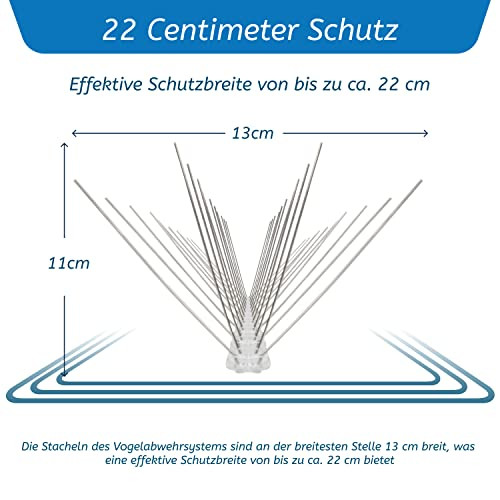 22 Centimeter Schutz

Effektive Schutzbreite von bis zu ca. 22 cm

13cm

11cm

Die Stacheln des Vogelabwehrsystems sind an der breitesten Stelle 13 cm breit, was eine effektive Schutzbreite von bis zu ca. 22 cm bietet